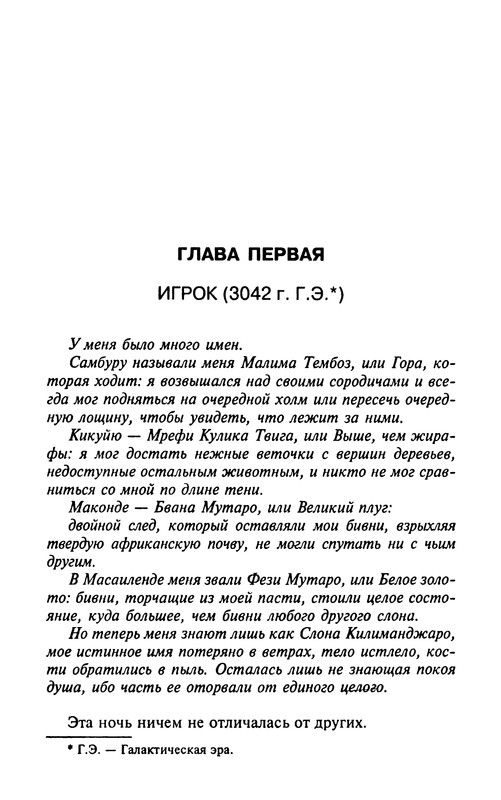 ГЛАВА ПЕРВАЯ

ИГРОК (3042 г. Г.Э.*)

У меня было много имен.

Самбуру называли меня Малима Тембоз, или Гора, которая ходит: я возвышался над своими сородичами и всегда мог подняться на очередной холм или пересечь очередную лощину, чтобы увидеть, что лежит за ними.

Кикуйю — Мрефи Кулика Твига, или Выше, чем жирафы: я мог достать нежные веточки с вершин деревьев, недоступные остальным животным, и никто не мог сравниться со мной по длине тени.

Маконде — Бвана Мутаро, или Великий плуг: двойной след, который оставляли мои бивни, взрыхляя твердую африканскую почву, не могли спутать ни с чьим другим.

В Масаиленде меня звали Фези Мутаро, или Белое золото: бивни, торчащие из моей пасти, стоили целое состояние, куда большее, чем бивни любого другого слона.

Но теперь меня знают лишь как Слона Килиманджаро, мое истинное имя потеряно в ветрах, тело истлело, кости обратились в пыль. Осталась лишь не знающая покоя душа, ибо часть ее оторвали от единого целого.

Эта ночь ничем не отличалась от других.

* Г.Э. — Галактическая эра.